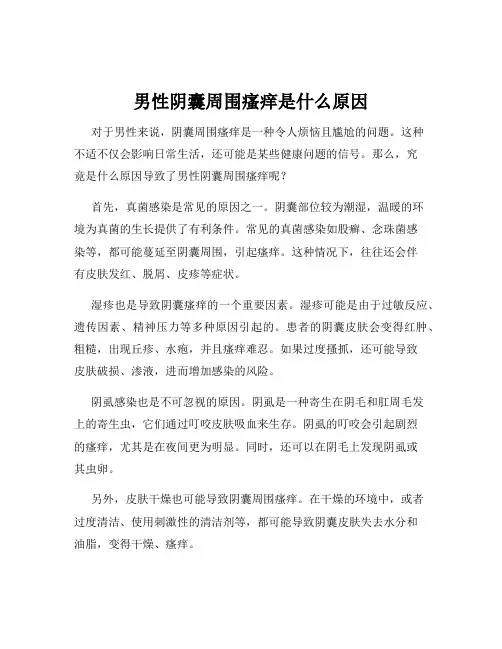 男性阴囊周围瘙痒是什么原因

对于男性来说，阴囊周围瘙痒是一种令人烦恼且尴尬的问题。这种不适不仅会影响日常生活，还可能是某些健康问题的信号。那么，究竟是什么原因导致了男性阴囊周围瘙痒呢？

首先，真菌感染是常见的原因之一。阴囊部位较为潮湿，温暖的环境为真菌的生长提供了有利条件。常见的真菌感染如股癣、念珠菌感染等，都可能蔓延至阴囊周围，引起瘙痒。这种情况下，往往还会伴有皮肤发红、脱屑、皮疹等症状。

湿疹也是导致阴囊瘙痒的一个重要因素。湿疹可能是由于过敏反应、遗传因素、精神压力等多种原因引起的。患者的阴囊皮肤会变得红肿、粗糙，出现丘疹、水疱，并且瘙痒难忍。如果过度搔抓，还可能导致皮肤破损、渗液，进而增加感染的风险。

阴虱感染也是不可忽视的原因。阴虱是一种寄生在阴毛和肛周毛发上的寄生虫，它们通过叮咬皮肤吸血来生存。阴虱的叮咬会引起剧烈的瘙痒，尤其是在夜间更为明显。同时，还可以在阴毛上发现阴虱或其虫卵。

另外，皮肤干燥也可能导致阴囊周围瘙痒。在干燥的环境中，或者过度清洁、使用刺激性的清洁剂等，都可能导致阴囊皮肤失去水分和油脂，变得干燥、瘙痒。